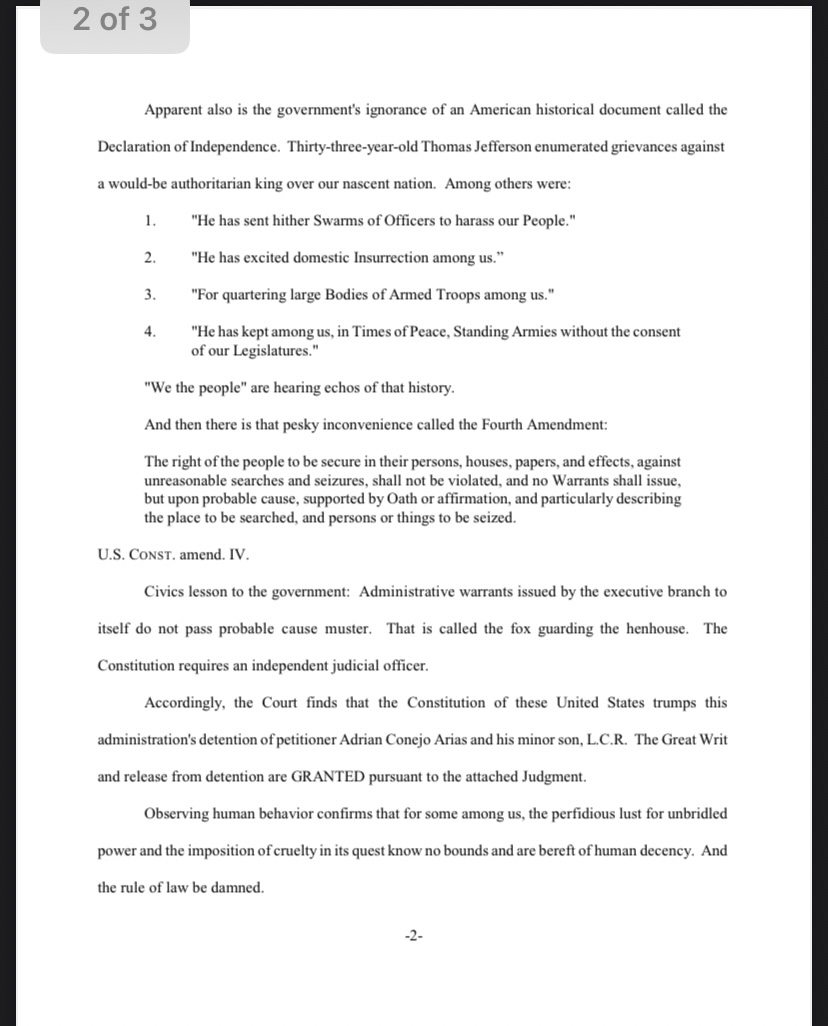 2 of 3

Apparent also is the government's ignorance of an American historical document called the Declaration of Independence. Thirty-three-year-old Thomas Jefferson enumerated grievances against a would-be authoritarian king over our nascent nation. Among others were:

1. "He has sent hither Swarms of Officers to harass our People."

2. "He has excited domestic Insurrection among us."

3. "For quartering large Bodies of Armed Troops among us."

4. "He has kept among us, in Times of Peace, Standing Armies without the consent of our Legislatures."

"We the people" are hearing echos of that history.

And then there is that pesky inconvenience called the Fourth Amendment:

The right of the people to be secure in their persons, houses, papers, and effects, against unreasonable searches and seizures, shall not be violated, and no Warrants shall issue, but upon probable cause, supported by Oath or affirmation, and particularly describing the place to be searched, and persons or things to be seized.

U.S. CONST. amend. IV.

Civics lesson to the government: Administrative warrants issued by the executive branch to itself do not pass probable cause muster. That is called the fox guarding the henhouse. The Constitution requires an independent judicial officer.

Accordingly, the Court finds that the Constitution of these United States trumps this administration's detention of petitioner Adrian Conejo Arias and his minor son, L.C.R. The Great Writ and release from detention are GRANTED pursuant to the attached Judgment.

Observing human behavior confirms that for some among us, the perfidious lust for unbridled power and the imposition of cruelty in its quest know no bounds and are bereft of human decency. And the rule of law be damned.

-2-